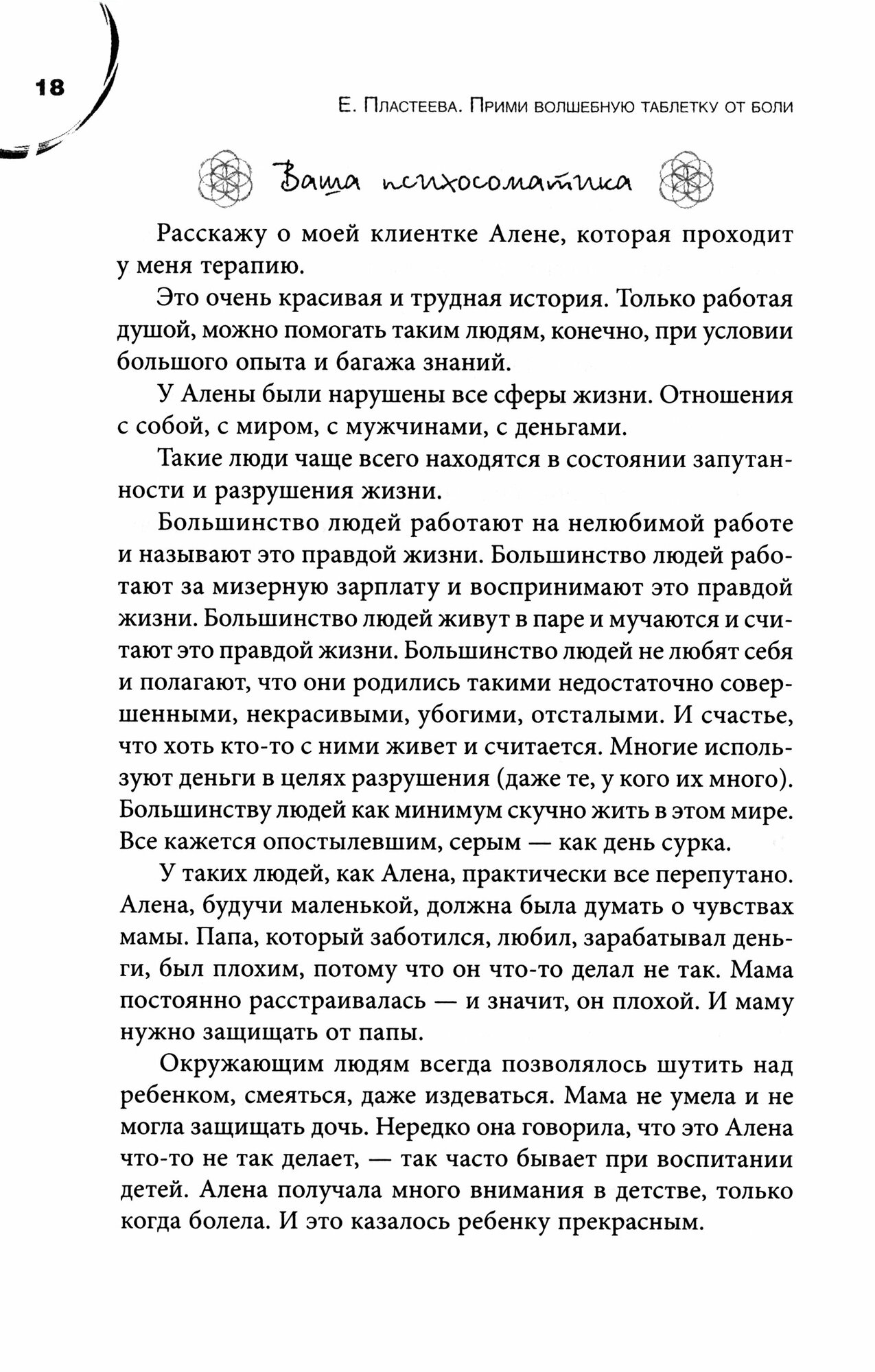 18

Е. Пластеева. Прими волшебную таблетку от боли

Ваша психосоматика

Расскажу о моей клиентке Алене, которая проходит у меня терапию.

Это очень красивая и трудная история. Только работая душой, можно помогать таким людям, конечно, при условии большого опыта и багажа знаний.

У Алены были нарушены все сферы жизни. Отношения с собой, с миром, с мужчинами, с деньгами.

Такие люди чаще всего находятся в состоянии запутанности и разрушения жизни.

Большинство людей работают на нелюбимой работе и называют это правдой жизни. Большинство людей работают за мизерную зарплату и воспринимают это правдой жизни. Большинство людей живут в паре и мучаются и считают это правдой жизни. Большинство людей не любят себя и полагают, что они родились такими недостаточно совершенными, некрасивыми, убогими, отсталыми. И счастье, что хоть кто-то с ними живет и считается. Многие используют деньги в целях разрушения (даже те, у кого их много). Большинству людей как минимум скучно жить в этом мире. Все кажется опостылевшим, серым — как день сурка.

У таких людей, как Алена, практически все перепутано. Алена, будучи маленькой, должна была думать о чувствах мамы. Папа, который заботился, любил, зарабатывал деньги, был плохим, потому что он что-то делал не так. Мама постоянно расстраивалась — и значит, он плохой. И маму нужно защищать от папы.

Окружающим людям всегда позволялось шутить над ребенком, смеяться, даже издеваться. Мама не умела и не могла защищать дочь. Нередко она говорила, что это Алена что-то не так делает, — так часто бывает при воспитании детей. Алена получала много внимания в детстве, только когда болела. И это казалось ребенку прекрасным.